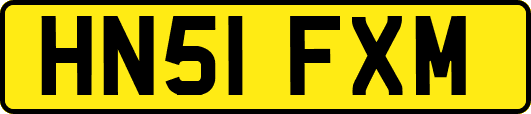 HN51 FXM